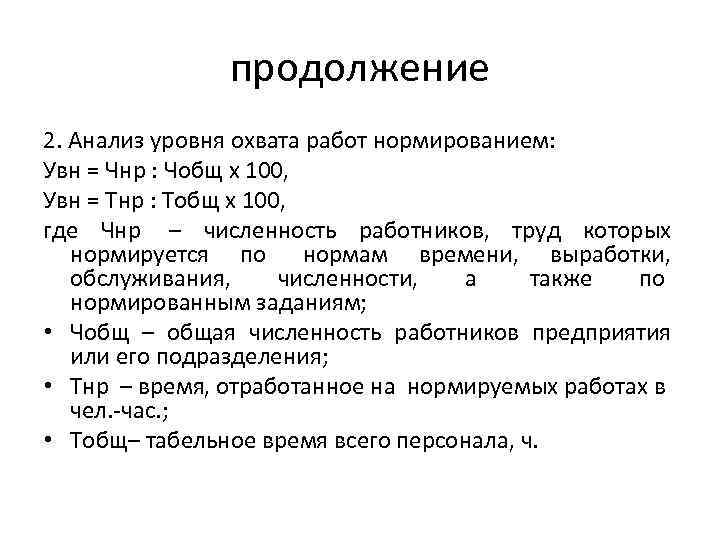 продолжение

2. Анализ уровня охвата работ нормированием:

Увн = Чнр : Чобщ х 100,

Увн = Тнр : Тобщ х 100,

где Чнр – численность работников, труд которых нормируется по нормам времени, выработки, обслуживания, численности, а также по нормированным заданиям;

• Чобщ – общая численность работников предприятия или его подразделения;

• Тнр – время, отработанное на нормируемых работах в чел.-час.;

• Тобщ– табельное время всего персонала, ч.